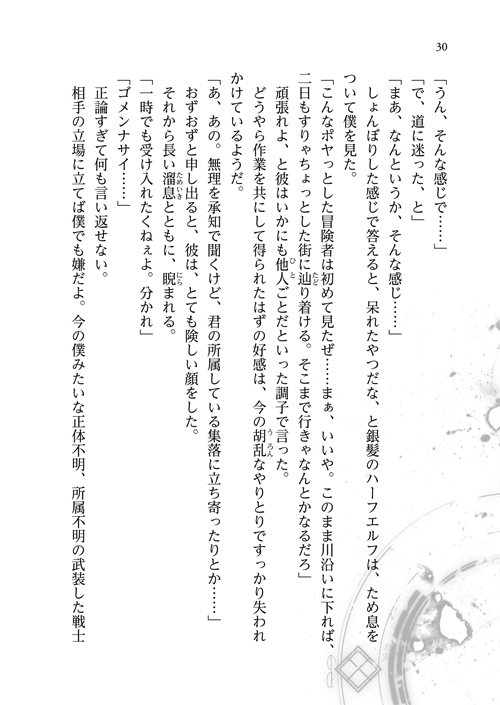 30

「うん、そんな感じで……」

「で、道に迷った、と」

「まあ、なんというか、そんな感じ……」

しょんぼりした感じで答えると、呆れたやつだな、と銀髪のハーフエルフは、ため息をついて僕を見た。

「こんなポヤっとした冒険者は初めて見たぜ……まぁ、いいや。このまま川沿いに下れば、二日もすりゃちょっとした街に辿り着ける。そこまで行きゃなんとかなるだろ」

頑張れよ、と彼はいかにも他人ごとだといった調子で言った。

どうやら作業を共にして得られたはずの好感は、今の胡乱なやりとりですっかり失われかけているようだ。

「あ、あの。無理を承知で聞くけど、君の所属している集落に立ち寄ったりとか……」

おずおずと申し出ると、彼は、とても険しい顔をした。

それから長い溜息とともに、睨まれる。

「一時でも受け入れたくねぇよ。分かれ」

「ゴメンナサイ……」

正論すぎて何も言い返せない。

相手の立場に立てば僕でも嫌だよ。今の僕みたいな正体不明、所属不明の武装した戦士